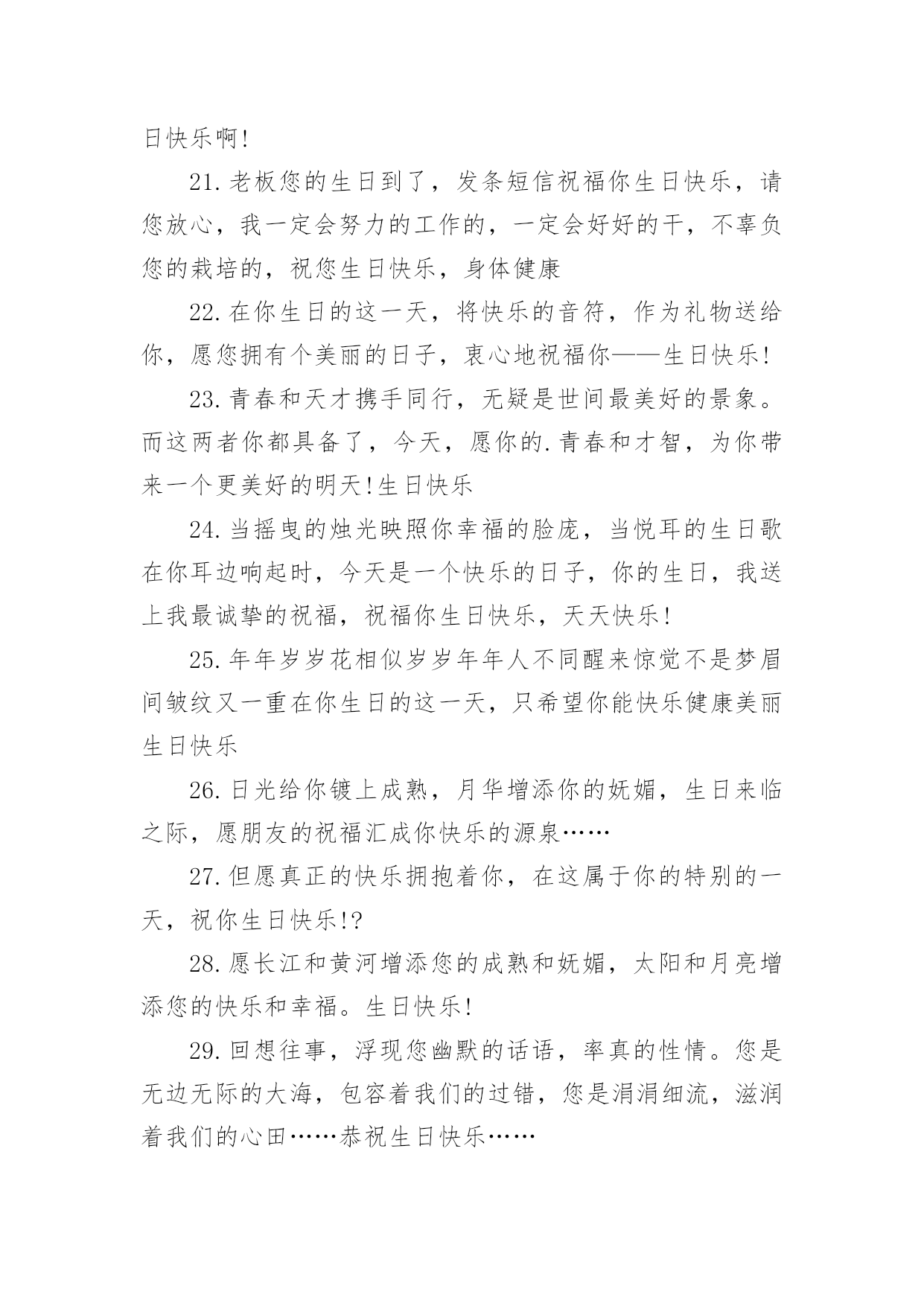 日快乐啊!

21.老板您的生日到了，发条短信祝福你生日快乐，请您放心，我一定会努力的工作的，一定会好好的干，不辜负您的栽培的，祝您生日快乐，身体健康

22.在你生日的这一天，将快乐的音符，作为礼物送给你，愿您拥有个美丽的日子，衷心地祝福你——生日快乐!

23.青春和天才携手同行，无疑是世间最美好的景象。而这两者你都具备了，今天，愿你的.青春和才智，为你带来一个更美好的明天!生日快乐

24.当摇曳的烛光映照你幸福的脸庞，当悦耳的生日歌在你耳边响起时，今天是一个快乐的日子，你的生日，我送上我最诚挚的祝福，祝福你生日快乐，天天快乐!

25.年年岁岁花相似岁岁年年人不同醒来惊觉不是梦眉间皱纹又一重在你生日的这一天，只希望你能快乐健康美丽生日快乐

26.日光给你镀上成熟，月华增添你的妩媚，生日来临之际，愿朋友的祝福汇成你快乐的源泉……

27.但愿真正的快乐拥抱着你，在这属于你的特别的一天，祝你生日快乐!?

28.愿长江和黄河增添您的成熟和妩媚，太阳和月亮增添您的快乐和幸福。生日快乐!

29.回想往事，浮现您幽默的话语，率真的性情。您是无边无际的大海，包容着我们的过错，您是涓涓细流，滋润着我们的心田……恭祝生日快乐……